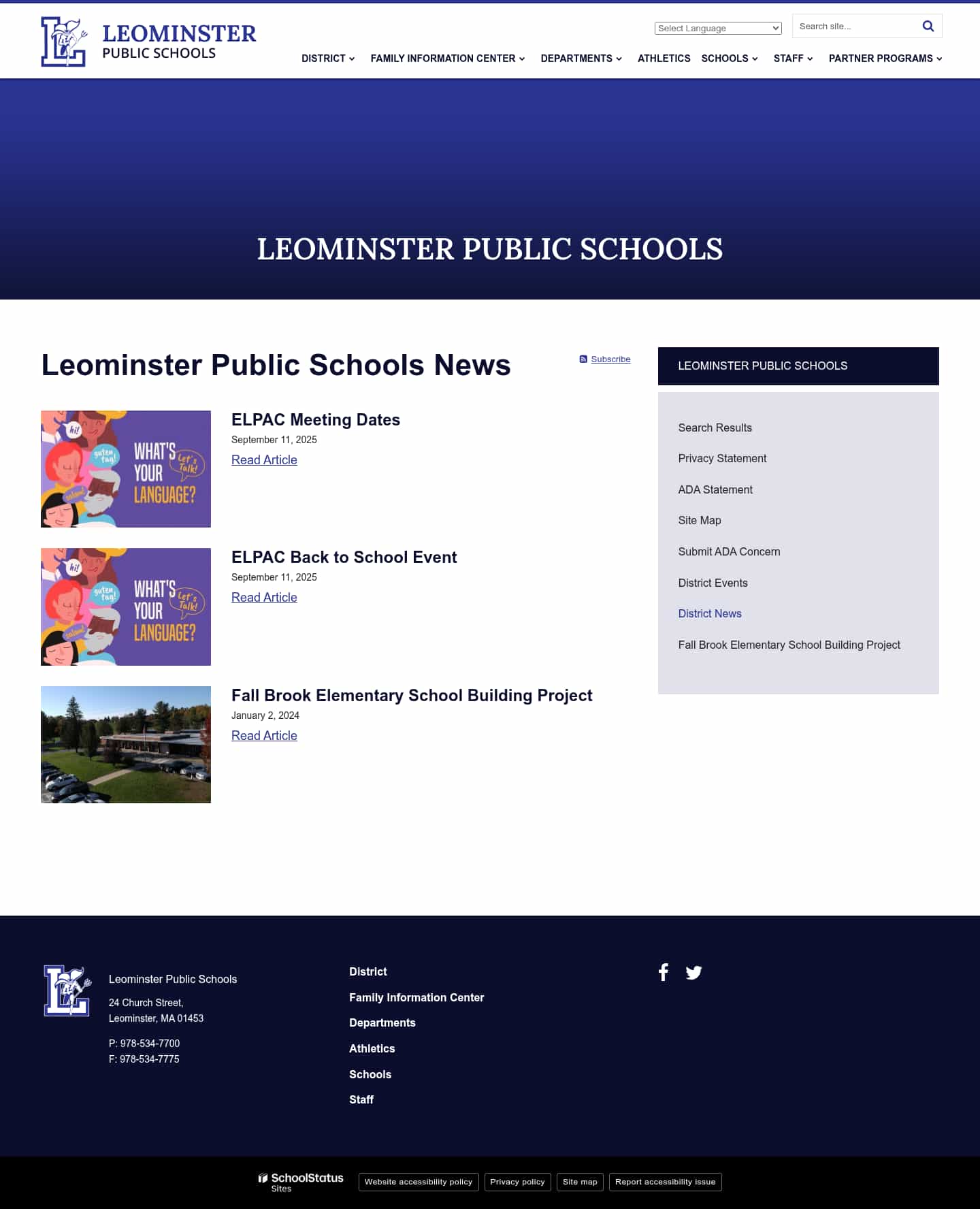 LEOMINSTER PUBLIC SCHOOLS

Select Language

Search site...

DISTRICT FAMILY INFORMATION CENTER DEPARTMENTS ATHLETICS SCHOOLS STAFF PARTNER PROGRAMS

LEOMINSTER PUBLIC SCHOOLS

Leominster Public Schools News

Subscribe

hi! guten tag! salam! WHAT'S YOUR LANGUAGE? Let's Talk!

ELPAC Meeting Dates

September 11, 2025

Read Article

hi! guten tag! salam! WHAT'S YOUR LANGUAGE? Let's Talk!

ELPAC Back to School Event

September 11, 2025

Read Article

Fall Brook Elementary School Building Project

January 2, 2024

Read Article

LEOMINSTER PUBLIC SCHOOLS

Search Results

Privacy Statement

ADA Statement

Site Map

Submit ADA Concern

District Events

District News

Fall Brook Elementary School Building Project

Leominster Public Schools

24 Church Street,
Leominster, MA 01453

P: 978-534-7700
F: 978-534-7775

District

Family Information Center

Departments

Athletics

Schools

Staff

SchoolStatus Sites

Website accessibility policy

Privacy policy

Site map

Report accessibility issue